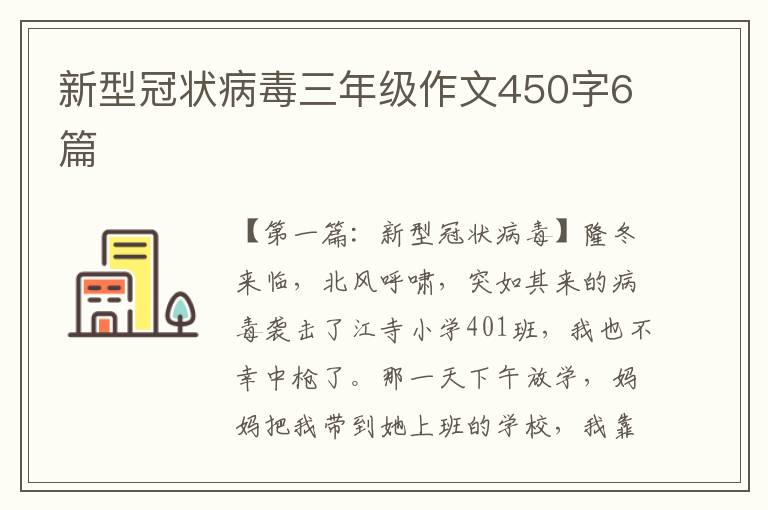 新型冠状病毒三年级作文450字6篇

【第一篇：新型冠状病毒】隆冬来临，北风呼啸，突如其来的病毒袭击了江寺小学401班，我也不幸中枪了。那一天下午放学，妈妈把我带到她上班的学校，我靠